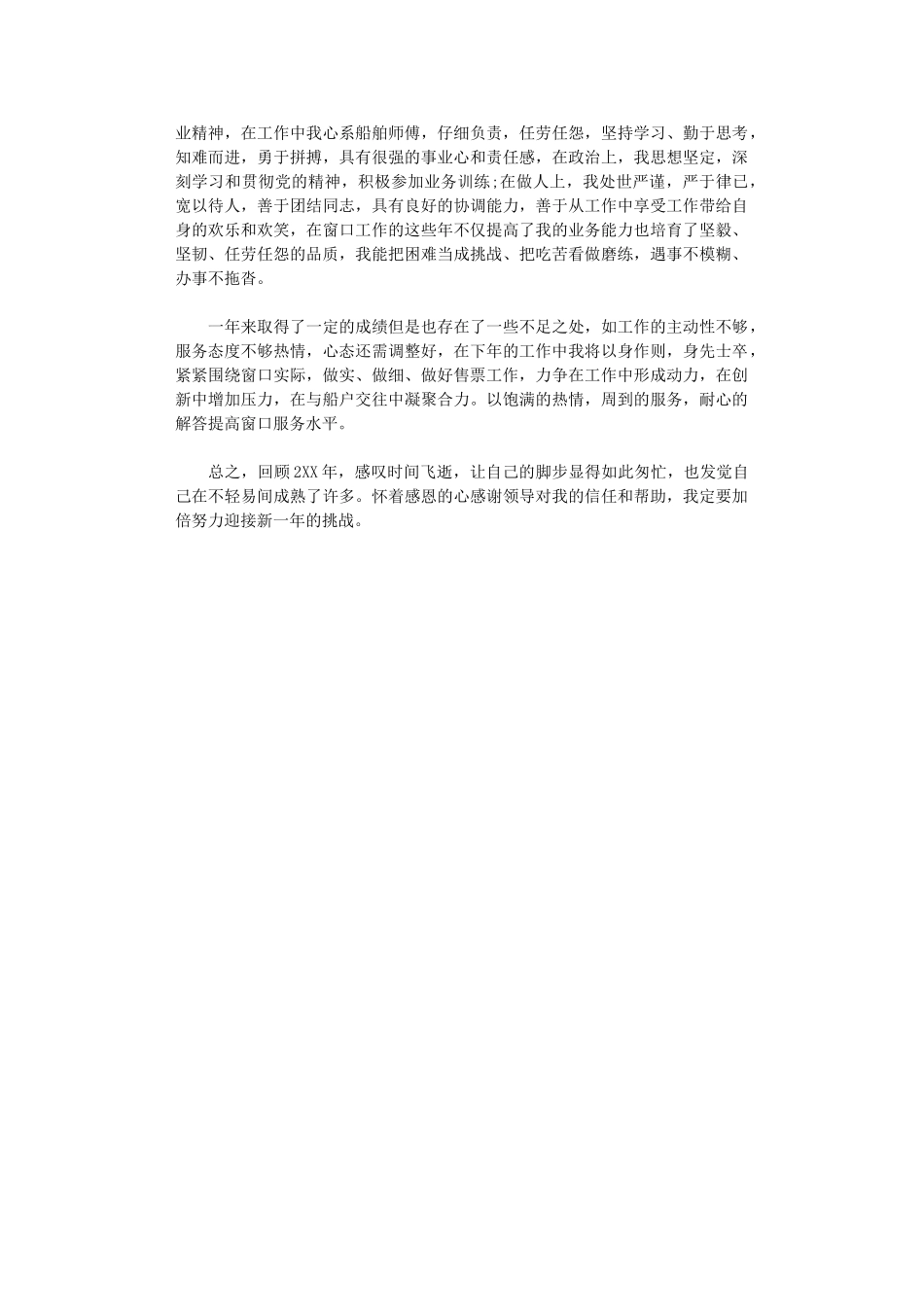 业精神，在工作中我心系船舶师傅，仔细负责，任劳任怨，坚持学习、勤于思考，知难而进，勇于拼搏，具有很强的事业心和责任感，在政治上，我思想坚定，深刻学习和贯彻党的精神，积极参加业务训练;在做人上，我处世严谨，严于律己，宽以待人，善于团结同志，具有良好的协调能力，善于从工作中享受工作带给自身的欢乐和欢笑，在窗口工作的这些年不仅提高了我的业务能力也培育了坚毅、坚韧、任劳任怨的品质，我能把困难当成挑战、把吃苦看做磨练，遇事不模糊、办事不拖沓。

一年来取得了一定的成绩但是也存在了一些不足之处，如工作的主动性不够，服务态度不够热情，心态还需调整好，在下年的工作中我将以身作则，身先士卒，紧紧围绕窗口实际，做实、做细、做好售票工作，力争在工作中形成动力，在创新中增加压力，在与船户交往中凝聚合力。以饱满的热情，周到的服务，耐心的解答提高窗口服务水平。

总之，回顾2XX年，感叹时间飞逝，让自己的脚步显得如此匆忙，也发觉自己在不轻易间成熟了许多。怀着感恩的心感谢领导对我的信任和帮助，我定要加倍努力迎接新一年的挑战。